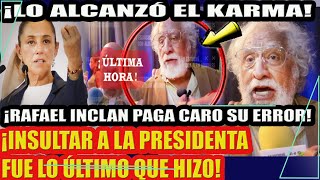 ¡LO ALCANZÓ EL KARMA!

¡ÚLTIMA HORA!

¡RAFAEL INCLAN PAGA CARO SU ERROR!

¡INSULTAR A LA PRESIDENTA FUE LO ÚLTIMO QUE HIZO!